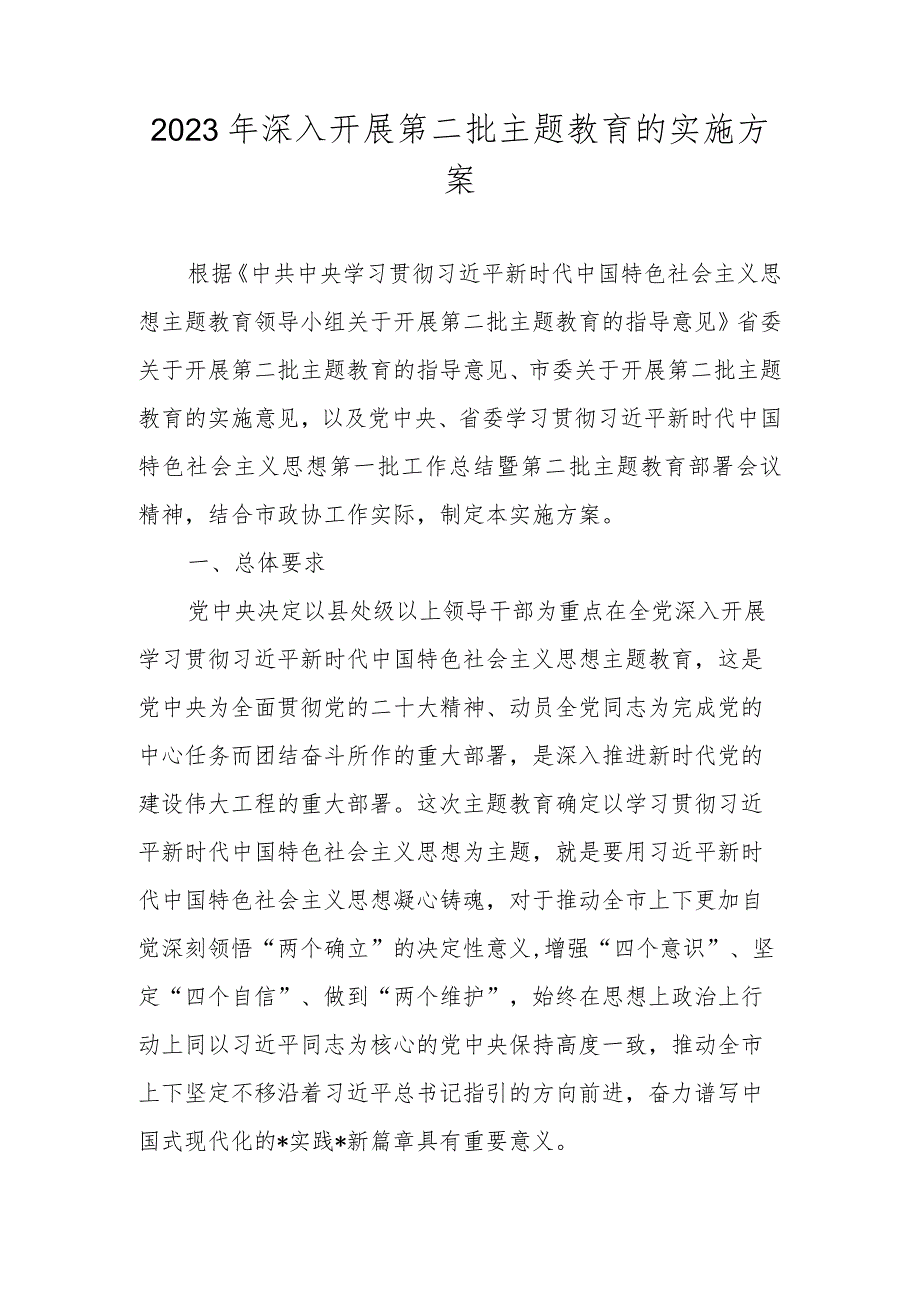 2023年深入开展第二批主题教育的实施方案

根据《中共中央学习贯彻习近平新时代中国特色社会主义思想主题教育领导小组关于开展第二批主题教育的指导意见》省委关于开展第二批主题教育的指导意见、市委关于开展第二批主题教育的实施意见，以及党中央、省委学习贯彻习近平新时代中国特色社会主义思想第一批工作总结暨第二批主题教育部署会议精神，结合市政协工作实际，制定本实施方案。

一、总体要求

党中央决定以县处级以上领导干部为重点在全党深入开展学习贯彻习近平新时代中国特色社会主义思想主题教育，这是党中央为全面贯彻党的二十大精神、动员全党同志为完成党的中心任务而团结奋斗所作的重大部署，是深入推进新时代党的建设伟大工程的重大部署。这次主题教育确定以学习贯彻习近平新时代中国特色社会主义思想为主题，就是要用习近平新时代中国特色社会主义思想凝心铸魂，对于推动全市上下更加自觉深刻领悟“两个确立”的决定性意义,增强“四个意识”、坚定“四个自信”、做到“两个维护”，始终在思想上政治上行动上同以习近平同志为核心的党中央保持高度一致，推动全市上下坚定不移沿着习近平总书记指引的方向前进，奋力谱写中国式现代化的*实践*新篇章具有重要意义。